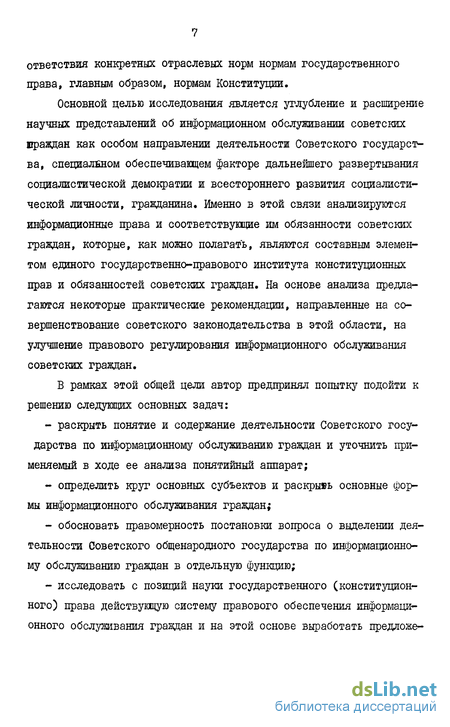 7

ответствия конкретных отраслевых норм нормам государственного права, главным образом, нормам Конституции.

Основной целью исследования является углубление и расширение научных представлений об информационном обслуживании советских граждан как особом направлении деятельности Советского государства, специальном обеспечивающем факторе дальнейшего развертывания социалистической демократии и всестороннего развития социалистической личности, гражданина. Именно в этой связи анализируются информационные права и соответствующие им обязанности советских граждан, которые, как можно полагать, являются составным элементом единого государственно-правового института конституционных прав и обязанностей советских граждан. На основе анализа предлагаются некоторые практические рекомендации, направленные на совершенствование советского законодательства в этой области, на улучшение правового регулирования информационного обслуживания советских граждан.

В рамках этой общей цели автор предпринял попытку подойти к решению следующих основных задач:

- раскрыть понятие и содержание деятельности Советского государства по информационному обслуживанию граждан и уточнить применяемый в ходе ее анализа понятийный аппарат;

- определить круг основных субъектов и раскрыть основные формы информационного обслуживания граждан;

- обосновать правомерность постановки вопроса о выделении деятельности Советского общенародного государства по информационному обслуживанию граждан в отдельную функцию;

- исследовать с позиций науки государственного (конституционного) права действующую систему правового обеспечения информационного обслуживания граждан и на этой основе выработать предложе-

dsLib.net
библиотека диссертаций